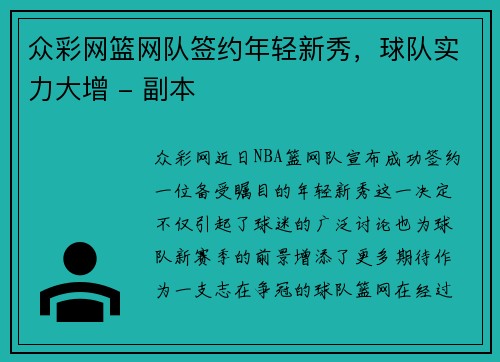 众彩网篮网队签约年轻新秀，球队实力大增 - 副本

众彩网近日NBA篮网队宣布成功签约一位备受瞩目的年轻新秀这一决定不仅引起了球迷的广泛讨论也为球队新赛季的前景增添了更多期待作为一支志在争冠的球队篮网在经过